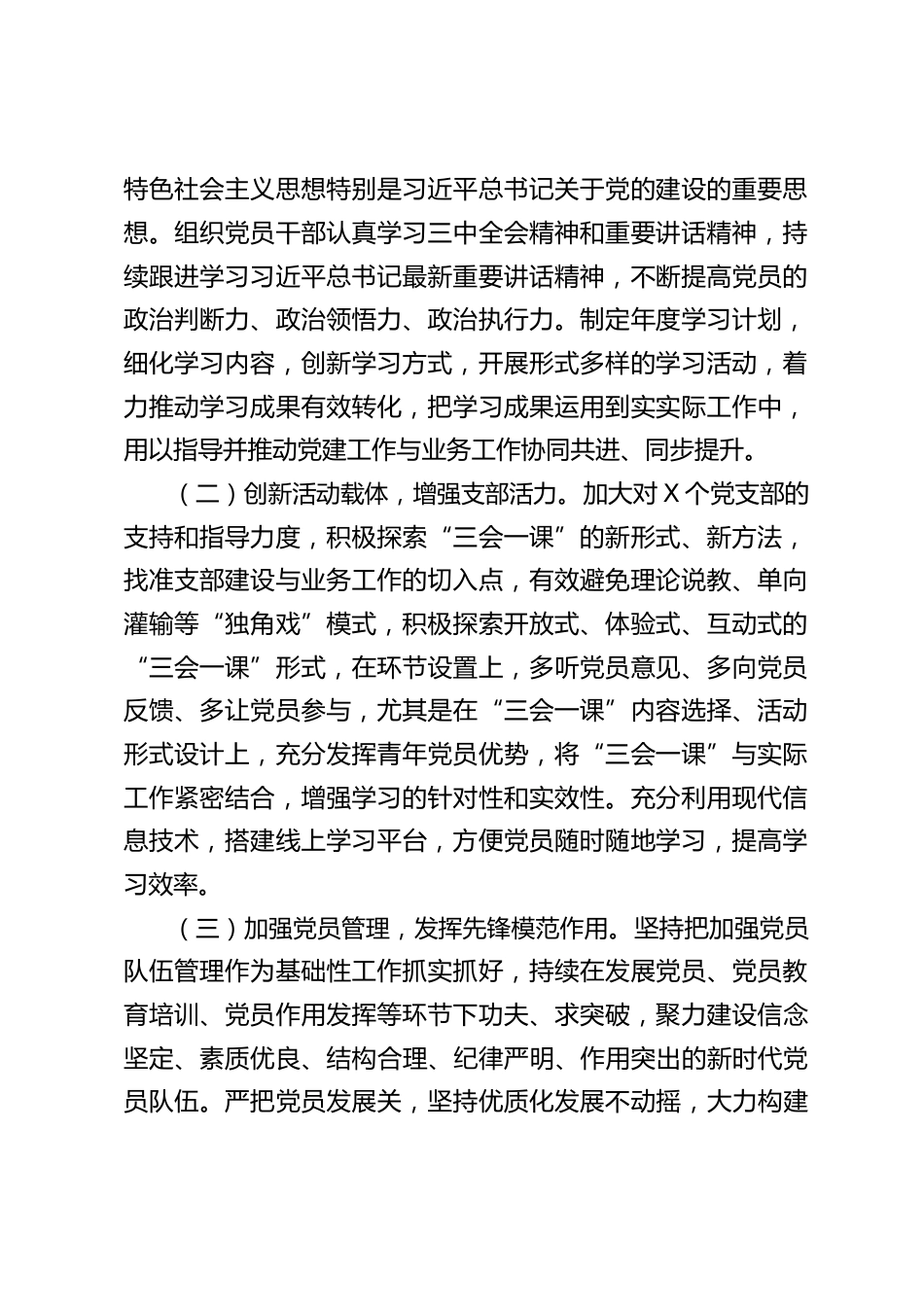 特色社会主义思想特别是习近平总书记关于党的建设的重要思想。组织党员干部认真学习三中全会精神和重要讲话精神，持续跟进学习习近平总书记最新重要讲话精神，不断提高党员的政治判断力、政治领悟力、政治执行力。制定年度学习计划，细化学习内容，创新学习方式，开展形式多样的学习活动，着力推动学习成果有效转化，把学习成果运用到实实际工作中，用以指导并推动党建工作与业务工作协同共进、同步提升。

（二）创新活动载体，增强支部活力。加大对X个党支部的支持和指导力度，积极探索“三会一课”的新形式、新方法，找准支部建设与业务工作的切入点，有效避免理论说教、单向灌输等“独角戏”模式，积极探索开放式、体验式、互动式的“三会一课”形式，在环节设置上，多听党员意见、多向党员反馈、多让党员参与，尤其是在“三会一课”内容选择、活动形式设计上，充分发挥青年党员优势，将“三会一课”与实际工作紧密结合，增强学习的针对性和实效性。充分利用现代信息技术，搭建线上学习平台，方便党员随时随地学习，提高学习效率。

（三）加强党员管理，发挥先锋模范作用。坚持把加强党员队伍管理作为基础性工作抓实抓好，持续在发展党员、党员教育培训、党员作用发挥等环节下功夫、求突破，聚力建设信念坚定、素质优良、结构合理、纪律严明、作用突出的新时代党员队伍。严把党员发展关，坚持优质化发展不动摇，大力构建